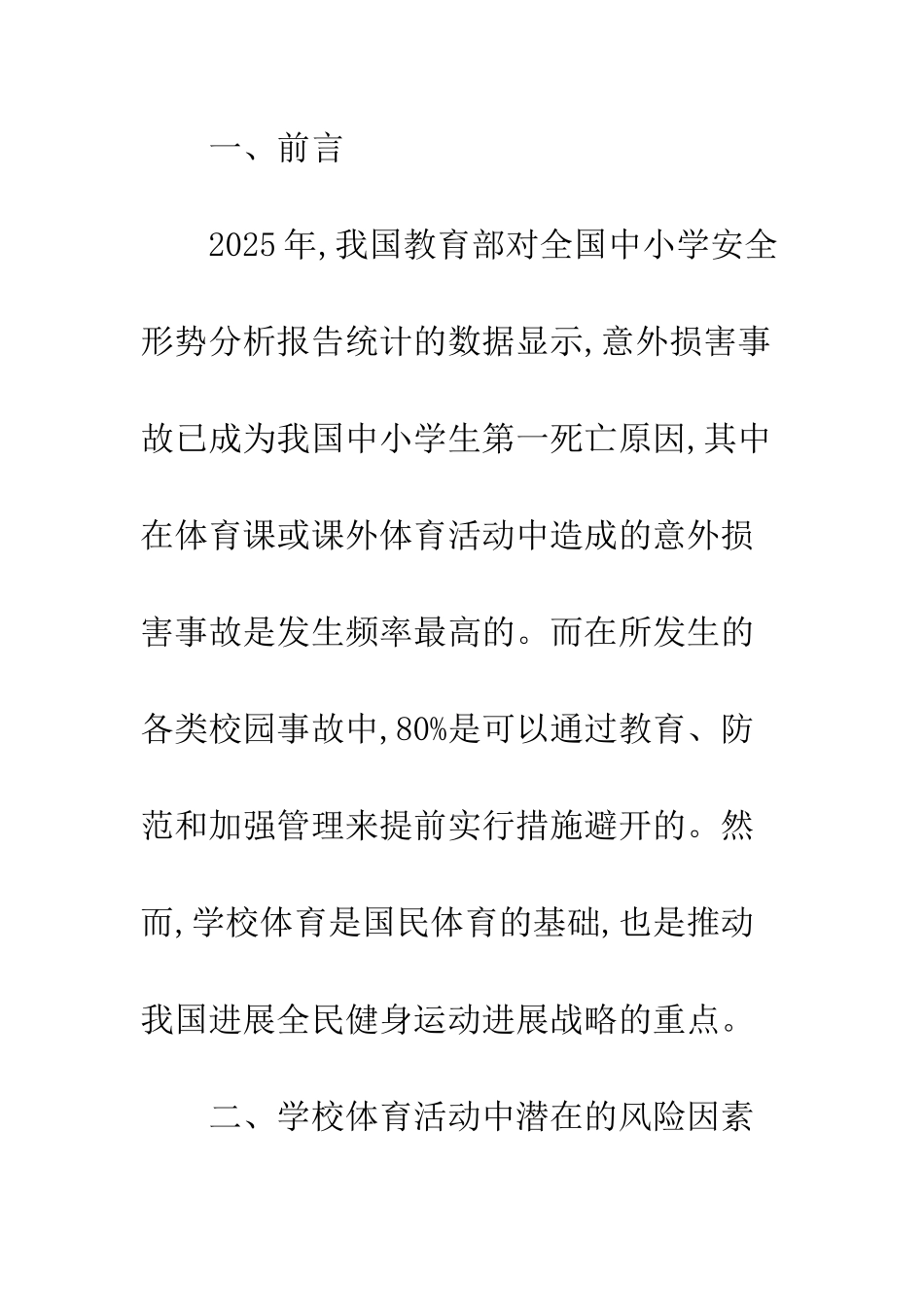 一、前言

2025年,我国教育部对全国中小学安全形势分析报告统计的数据显示,意外损害事故已成为我国中小学生第一死亡原因,其中在体育课或课外体育活动中造成的意外损害事故是发生频率最高的。而在所发生的各类校园事故中,80%是可以通过教育、防范和加强管理来提前实行措施避开的。然而,学校体育是国民体育的基础,也是推动我国进展全民健身运动进展战略的重点。

二、学校体育活动中潜在的风险因素